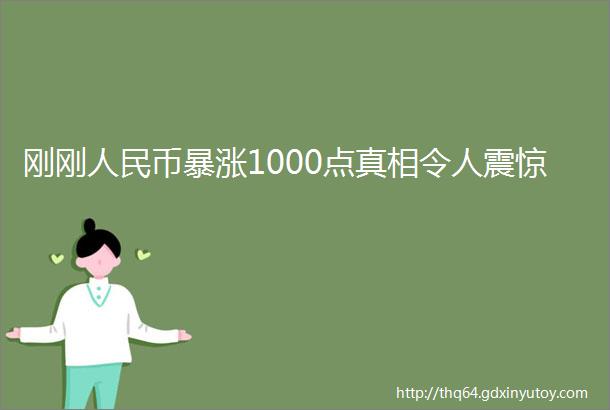 刚刚人民币暴涨1000点真相令人震惊

http://thq64.gdxinyutoy.com